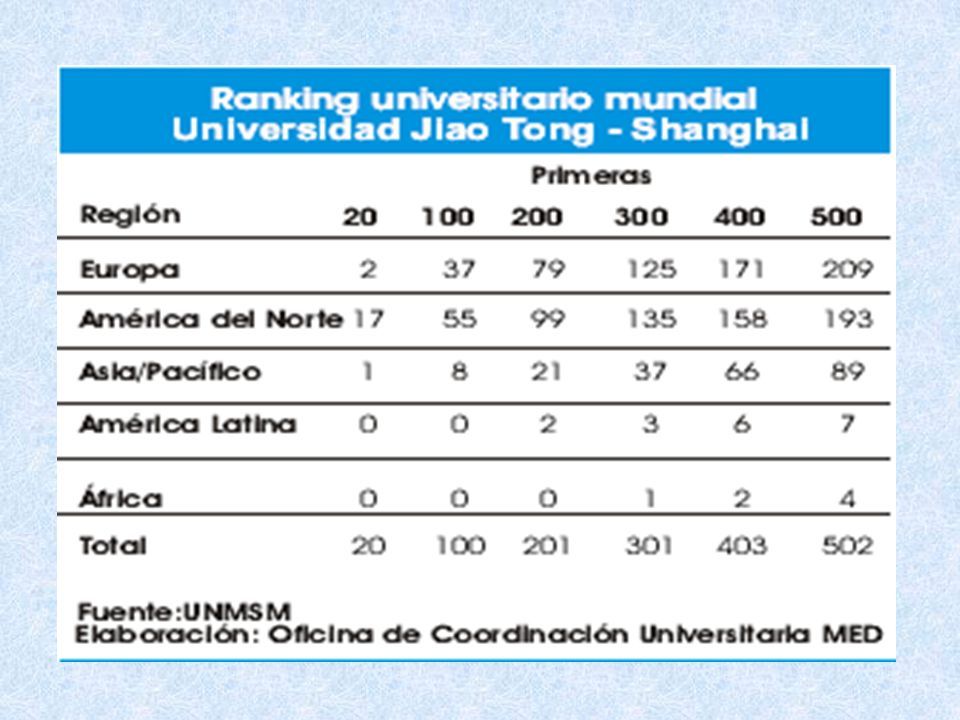 Ranking universitario mundial
Universidad Jiao Tong - Shanghai

Primeras

| Región | 20 | 100 | 200 | 300 | 400 | 500 |
|---|---|---|---|---|---|---|
| Europa | 2 | 37 | 79 | 125 | 171 | 209 |
| América del Norte | 17 | 55 | 99 | 135 | 158 | 193 |
| Asia/Pacífico | 1 | 8 | 21 | 37 | 66 | 89 |
| América Latina | 0 | 0 | 2 | 3 | 6 | 7 |
| África | 0 | 0 | 0 | 1 | 2 | 4 |
| Total | 20 | 100 | 201 | 301 | 403 | 502 |

Fuente:UNMSM
Elaboración: Oficina de Coordinación Universitaria MED